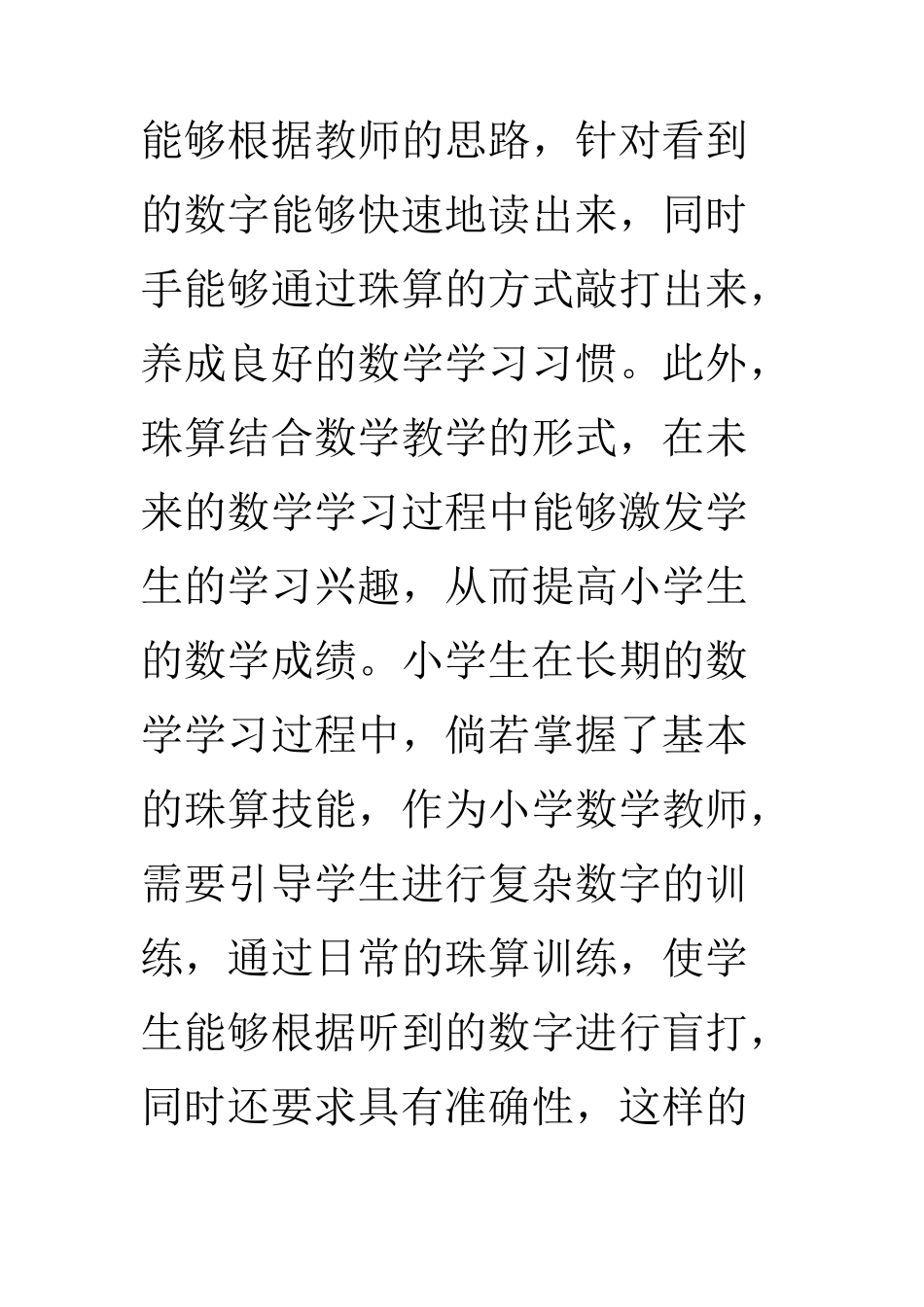 能够根据教师的思路，针对看到的数字能够快速地读出来，同时手能够通过珠算的方式敲打出来，养成良好的数学学习习惯。此外，珠算结合数学教学的形式，在未来的数学学习过程中能够激发学生的学习兴趣，从而提高小学生的数学成绩。小学生在长期的数学学习过程中，倘若掌握了基本的珠算技能，作为小学数学教师，需要引导学生进行复杂数字的训练，通过日常的珠算训练，使学生能够根据听到的数字进行盲打，同时还要求具有准确性，这样的